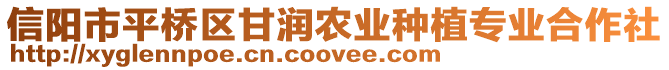 信阳市平桥区甘润农业种植专业合作社
http://xyglennpoe.cn.coovee.com